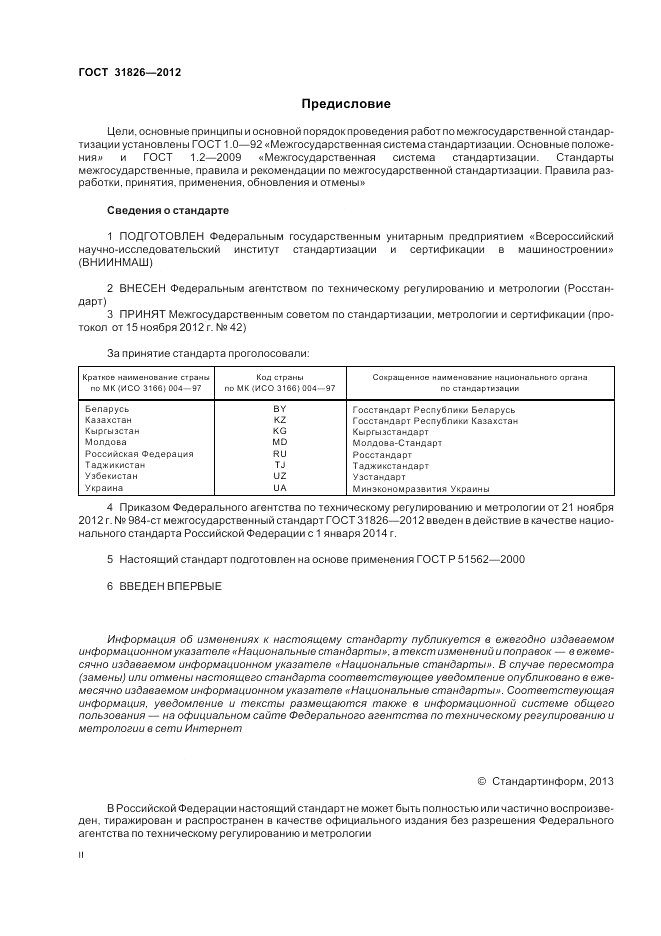 ГОСТ 31826—2012

Предисловие

Цели, основные принципы и основной порядок проведения работ по межгосударственной стандартизации установлены ГОСТ 1.0—92 «Межгосударственная система стандартизации. Основные положения» и ГОСТ 1.2—2009 «Межгосударственная система стандартизации. Стандарты межгосударственные, правила и рекомендации по межгосударственной стандартизации. Правила разработки, принятия, применения, обновления и отмены»

Сведения о стандарте

1 ПОДГОТОВЛЕН Федеральным государственным унитарным предприятием «Всероссийский научно-исследовательский институт стандартизации и сертификации в машиностроении» (ВНИИНМАШ)

2 ВНЕСЕН Федеральным агентством по техническому регулированию и метрологии (Росстандарт)

3 ПРИНЯТ Межгосударственным советом по стандартизации, метрологии и сертификации (протокол от 15 ноября 2012 г. № 42)

За принятие стандарта проголосовали:

| Краткое наименование страны по МК (ИСО 3166) 004—97 | Код страны по МК (ИСО 3166) 004—97 | Сокращенное наименование национального органа по стандартизации |
|---|---|---|
| Беларусь | BY | Госстандарт Республики Беларусь |
| Казахстан | KZ | Госстандарт Республики Казахстан |
| Кыргызстан | KG | Кыргызстандарт |
| Молдова | MD | Молдова-Стандарт |
| Российская Федерация | RU | Росстандарт |
| Таджикистан | TJ | Таджикстандарт |
| Узбекистан | UZ | Узстандарт |
| Украина | UA | Минэкономразвития Украины |

4 Приказом Федерального агентства по техническому регулированию и метрологии от 21 ноября 2012 г. № 984-ст межгосударственный стандарт ГОСТ 31826—2012 введен в действие в качестве национального стандарта Российской Федерации с 1 января 2014 г.

5 Настоящий стандарт подготовлен на основе применения ГОСТ Р 51562—2000

6 ВВЕДЕН ВПЕРВЫЕ

Информация об изменениях к настоящему стандарту публикуется в ежегодно издаваемом информационном указателе «Национальные стандарты», а текст изменений и поправок — в ежемесячно издаваемом информационном указателе «Национальные стандарты». В случае пересмотра (замены) или отмены настоящего стандарта соответствующее уведомление опубликовано в ежемесячно издаваемом информационном указателе «Национальные стандарты». Соответствующая информация, уведомление и тексты размещаются также в информационной системе общего пользования — на официальном сайте Федерального агентства по техническому регулированию и метрологии в сети Интернет

© Стандартинформ, 2013

В Российской Федерации настоящий стандарт не может быть полностью или частично воспроизведен, тиражирован и распространен в качестве официального издания без разрешения Федерального агентства по техническому регулированию и метрологии

II